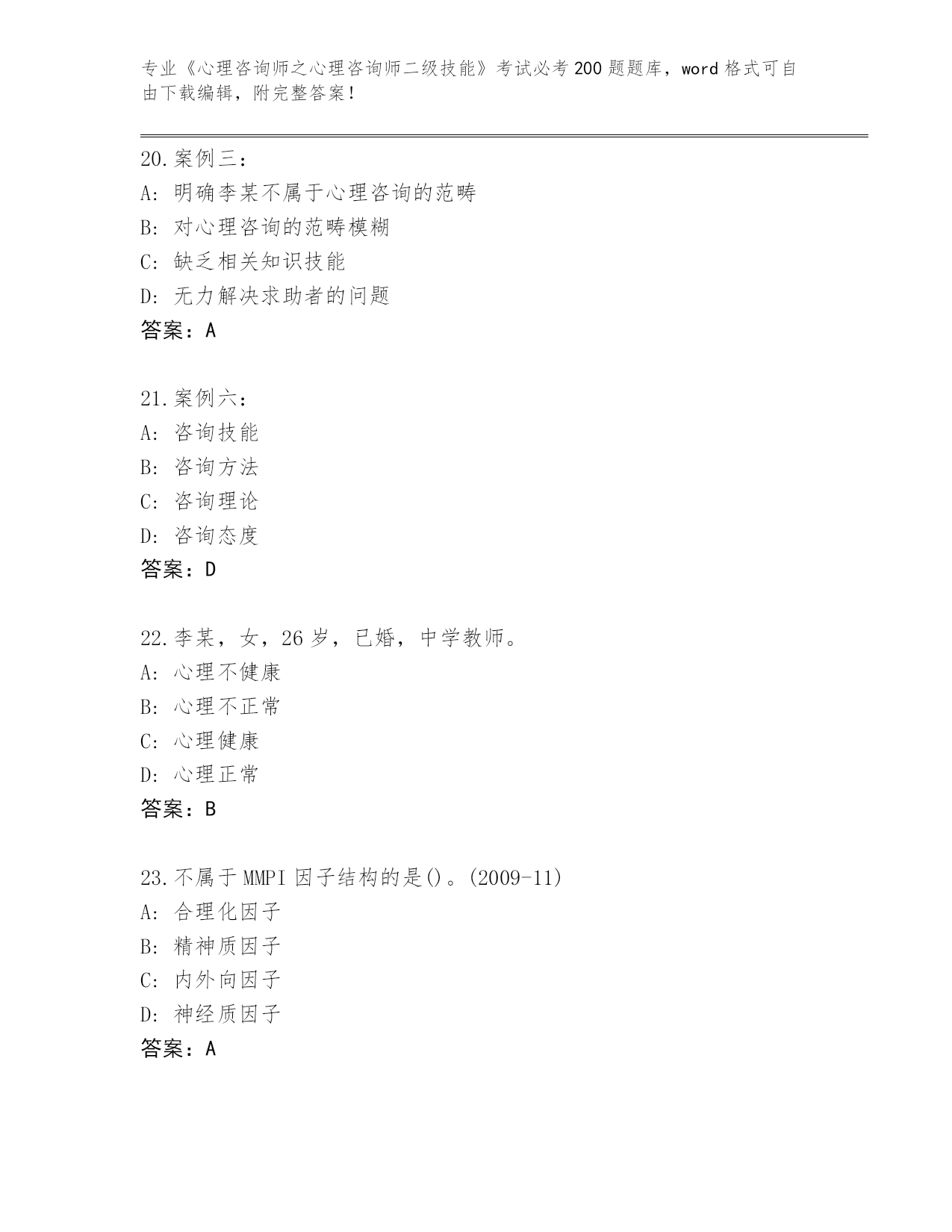 专业《心理咨询师之心理咨询师二级技能》考试必考200题题库，word格式可自由下载编辑，附完整答案！

20.案例三：
A: 明确李某不属于心理咨询的范畴
B: 对心理咨询的范畴模糊
C: 缺乏相关知识技能
D: 无力解决求助者的问题
答案：A

21.案例六：
A: 咨询技能
B: 咨询方法
C: 咨询理论
D: 咨询态度
答案：D

22.李某，女，26岁，已婚，中学教师。
A: 心理不健康
B: 心理不正常
C: 心理健康
D: 心理正常
答案：B

23.不属于MMPI因子结构的是()。(2009-11)
A: 合理化因子
B: 精神质因子
C: 内外向因子
D: 神经质因子
答案：A